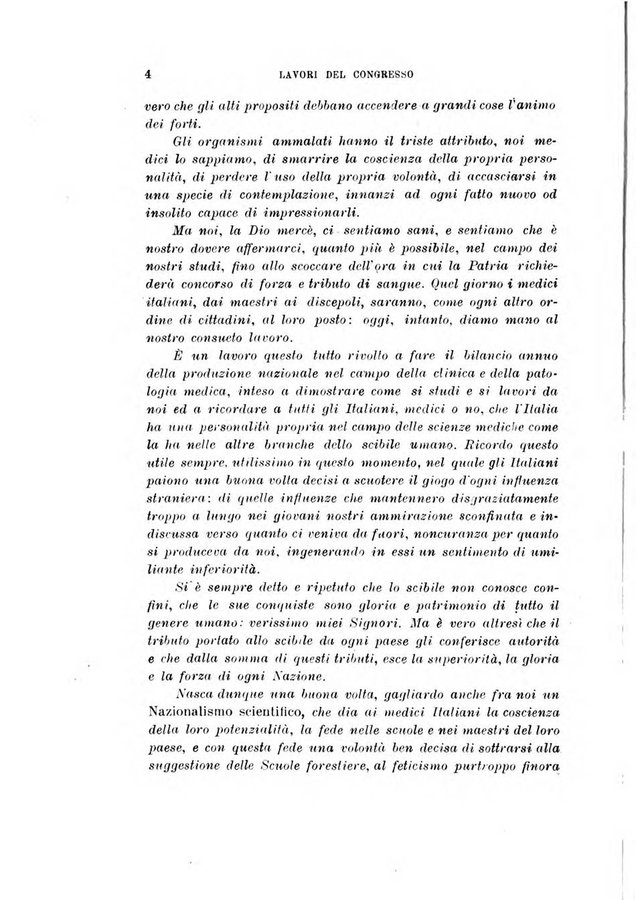 4 LAVORI DEL CONGRESSO

vero che gli alti propositi debbano accendere a grandi cose l'animo dei forti.

Gli organismi ammalati hanno il triste attributo, noi medici lo sappiamo, di smarrire la coscienza della propria personalità, di perdere l'uso della propria volontà, di accasciarsi in una specie di contemplazione, innanzi ad ogni fatto nuovo od insolito capace di impressionarli.

Ma noi, la Dio mercè, ci sentiamo sani, e sentiamo che è nostro dovere affermarci, quanto più è possibile, nel campo dei nostri studi, fino allo scoccare dell'ora in cui la Patria richiederà concorso di forza e tributo di sangue. Quel giorno i medici italiani, dai maestri ai discepoli, saranno, come ogni altro ordine di cittadini, al loro posto: oggi, intanto, diamo mano al nostro consueto lavoro.

È un lavoro questo tutto rivolto a fare il bilancio annuo della produzione nazionale nel campo della clinica e della patologia medica, inteso a dimostrare come si studi e si lavori da noi ed a ricordare a tutti gli Italiani, medici o no, che l'Italia ha una personalità propria nel campo delle scienze mediche come la ha nelle altre branche dello scibile umano. Ricordo questo utile sempre, utilissimo in questo momento, nel quale gli Italiani paiono una buona volta decisi a scuotere il giogo d'ogni influenza straniera: di quelle influenze che mantennero disgraziatamente troppo a lungo nei giovani nostri ammirazione sconfinata e indiscussa verso quanto ci veniva da fuori, noncuranza per quanto si produceva da noi, ingenerando in essi un sentimento di umiliante inferiorità.

Si è sempre detto e ripetuto che lo scibile non conosce confini, che le sue conquiste sono gloria e patrimonio di tutto il genere umano: verissimo miei Signori. Ma è vero altresì che il tributo portato allo scibile da ogni paese gli conferisce autorità e che dalla somma di questi tributi, esce la superiorità, la gloria e la forza di ogni Nazione.

Nasca dunque una buona volta, gagliardo anche fra noi un Nazionalismo scientifico, che dia ai medici Italiani la coscienza della loro potenzialità, la fede nelle scuole e nei maestri del loro paese, e con questa fede una volontà ben decisa di sottrarsi alla suggestione delle Scuole forestiere, al feticismo purtroppo finora